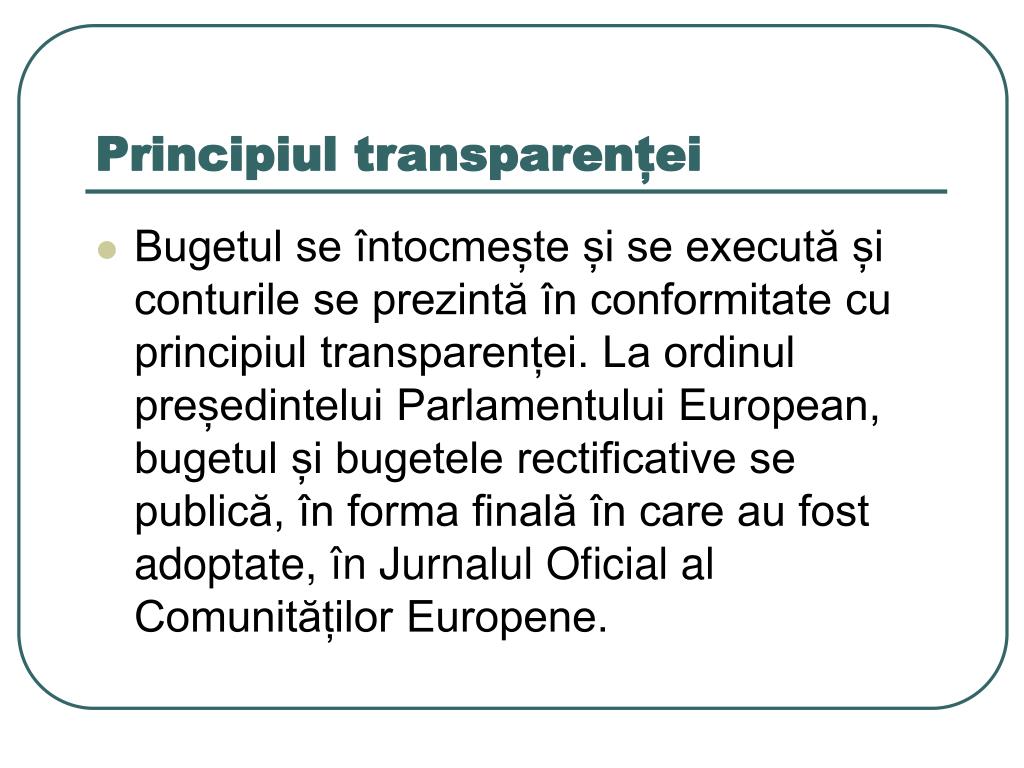 Principiul transparenței

Bugetul se întocmește și se execută și conturile se prezintă în conformitate cu principiul transparenței. La ordinul președintelui Parlamentului European, bugetul și bugetele rectificative se publică, în forma finală în care au fost adoptate, în Jurnalul Oficial al Comunităților Europene.